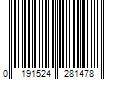 0 191524 281478